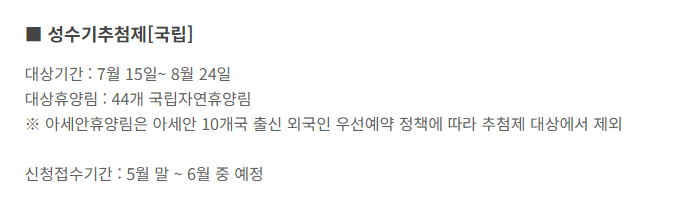 ■ 성수기추첨제[국립]

대상기간 : 7월 15일~ 8월 24일
대상휴양림 : 44개 국립자연휴양림
※ 아세안휴양림은 아세안 10개국 출신 외국인 우선예약 정책에 따라 추첨제 대상에서 제외

신청접수기간 : 5월 말 ~ 6월 중 예정